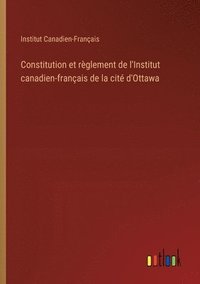 Institut Canadien-Français

Constitution et règlement de l'Institut canadien-français de la cité d'Ottawa

outlook